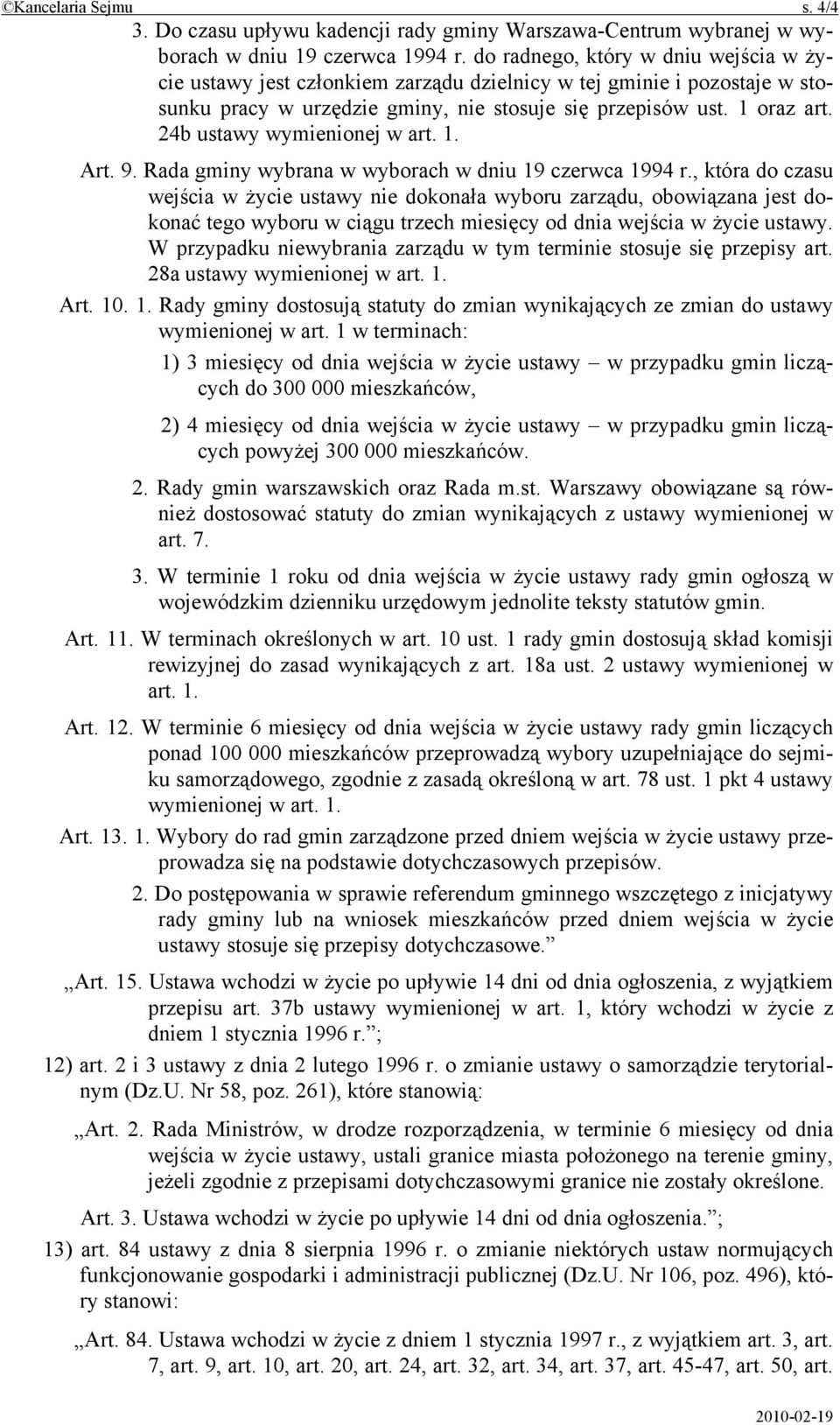 ©Kancelaria Sejmu s. 4/4

3. Do czasu upływu kadencji rady gminy Warszawa-Centrum wybranej w wyborach w dniu 19 czerwca 1994 r. do radnego, który w dniu wejścia w życie ustawy jest członkiem zarządu dzielnicy w tej gminie i pozostaje w stosunku pracy w urzędzie gminy, nie stosuje się przepisów ust. 1 oraz art. 24b ustawy wymienionej w art. 1.

Art. 9. Rada gminy wybrana w wyborach w dniu 19 czerwca 1994 r., która do czasu wejścia w życie ustawy nie dokonała wyboru zarządu, obowiązana jest dokonać tego wyboru w ciągu trzech miesięcy od dnia wejścia w życie ustawy. W przypadku niewybrania zarządu w tym terminie stosuje się przepisy art. 28a ustawy wymienionej w art. 1.

Art. 10. 1. Rady gminy dostosują statuty do zmian wynikających ze zmian do ustawy wymienionej w art. 1 w terminach:

1) 3 miesięcy od dnia wejścia w życie ustawy – w przypadku gmin liczących do 300 000 mieszkańców,

2) 4 miesięcy od dnia wejścia w życie ustawy – w przypadku gmin liczących powyżej 300 000 mieszkańców.

2. Rady gmin warszawskich oraz Rada m.st. Warszawy obowiązane są również dostosować statuty do zmian wynikających z ustawy wymienionej w art. 7.

3. W terminie 1 roku od dnia wejścia w życie ustawy rady gmin ogłoszą w wojewódzkim dzienniku urzędowym jednolite teksty statutów gmin.

Art. 11. W terminach określonych w art. 10 ust. 1 rady gmin dostosują skład komisji rewizyjnej do zasad wynikających z art. 18a ust. 2 ustawy wymienionej w art. 1.

Art. 12. W terminie 6 miesięcy od dnia wejścia w życie ustawy rady gmin liczących ponad 100 000 mieszkańców przeprowadzą wybory uzupełniające do sejmiku samorządowego, zgodnie z zasadą określoną w art. 78 ust. 1 pkt 4 ustawy wymienionej w art. 1.

Art. 13. 1. Wybory do rad gmin zarządzone przed dniem wejścia w życie ustawy przeprowadza się na podstawie dotychczasowych przepisów.

2. Do postępowania w sprawie referendum gminnego wszczętego z inicjatywy rady gminy lub na wniosek mieszkańców przed dniem wejścia w życie ustawy stosuje się przepisy dotychczasowe.”

„Art. 15. Ustawa wchodzi w życie po upływie 14 dni od dnia ogłoszenia, z wyjątkiem przepisu art. 37b ustawy wymienionej w art. 1, który wchodzi w życie z dniem 1 stycznia 1996 r.”;

12) art. 2 i 3 ustawy z dnia 2 lutego 1996 r. o zmianie ustawy o samorządzie terytorialnym (Dz.U. Nr 58, poz. 261), które stanowią:

„Art. 2. Rada Ministrów, w drodze rozporządzenia, w terminie 6 miesięcy od dnia wejścia w życie ustawy, ustali granice miasta położonego na terenie gminy, jeżeli zgodnie z przepisami dotychczasowymi granice nie zostały określone.

Art. 3. Ustawa wchodzi w życie po upływie 14 dni od dnia ogłoszenia.”;

13) art. 84 ustawy z dnia 8 sierpnia 1996 r. o zmianie niektórych ustaw normujących funkcjonowanie gospodarki i administracji publicznej (Dz.U. Nr 106, poz. 496), który stanowi:

„Art. 84. Ustawa wchodzi w życie z dniem 1 stycznia 1997 r., z wyjątkiem art. 3, art. 7, art. 9, art. 10, art. 20, art. 24, art. 32, art. 34, art. 37, art. 45-47, art. 50, art.

2010-02-19